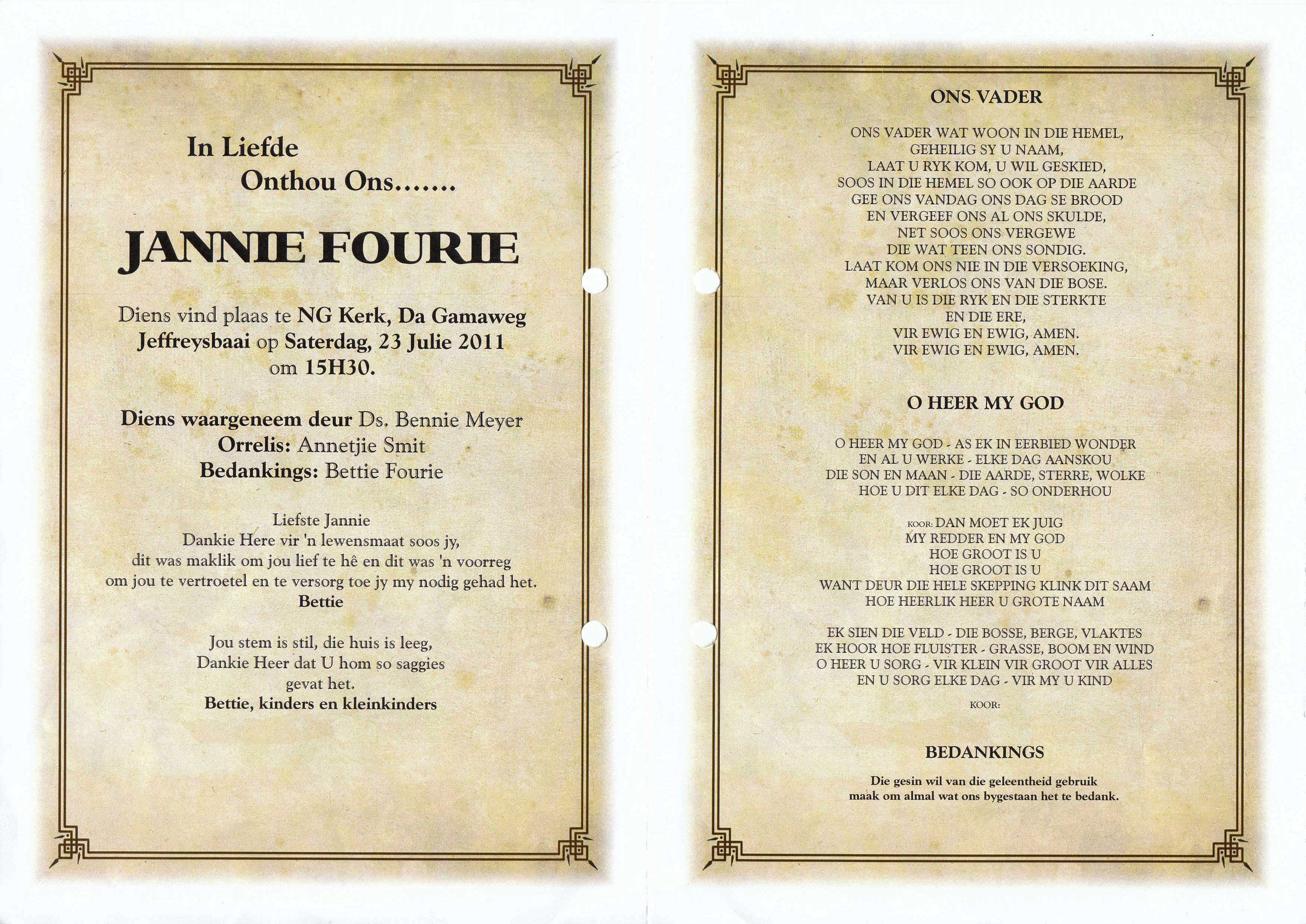 In Liefde
Onthou Ons.......

JANNIE FOURIE

Diens vind plaas te NG Kerk, Da Gamaweg Jeffreysbaai op Saterdag, 23 Julie 2011 om 15H30.

Diens waargeneem deur Ds. Bennie Meyer
Orrelis: Annetjie Smit
Bedankings: Bettie Fourie

Liefste Jannie
Dankie Here vir 'n lewensmaat soos jy,
dit was maklik om jou lief te hê en dit was 'n voorreg
om jou te vertroetel en te versorg toe jy my nodig gehad het.
Bettie

Jou stem is stil, die huis is leeg,
Dankie Heer dat U hom so saggies
gevat het.
Bettie, kinders en kleinkinders

ONS VADER

ONS VADER WAT WOON IN DIE HEMEL,
GEHEILIG SY U NAAM,
LAAT U RYK KOM, U WIL GESKIED,
SOOS IN DIE HEMEL SO OOK OP DIE AARDE
GEE ONS VANDAG ONS DAG SE BROOD
EN VERGEEF ONS AL ONS SKULDE,
NET SOOS ONS VERGEWE
DIE WAT TEEN ONS SONDIG.
LAAT KOM ONS NIE IN DIE VERSOEKING,
MAAR VERLOS ONS VAN DIE BOSE.
VAN U IS DIE RYK EN DIE STERKTE
EN DIE ERE,
VIR EWIG EN EWIG, AMEN.
VIR EWIG EN EWIG, AMEN.

O HEER MY GOD

O HEER MY GOD - AS EK IN EERBIED WONDER
EN AL U WERKE - ELKE DAG AANSKOU
DIE SON EN MAAN - DIE AARDE, STERRE, WOLKE
HOE U DIT ELKE DAG - SO ONDERHOU

KOOR: DAN MOET EK JUIG
MY REDDER EN MY GOD
HOE GROOT IS U
HOE GROOT IS U
WANT DEUR DIE HELE SKEPPING KLINK DIT SAAM
HOE HEERLIK HEER U GROTE NAAM

EK SIEN DIE VELD - DIE BOSSE, BERGE, VLAKTES
EK HOOR HOE FLUISTER - GRASSE, BOOM EN WIND
O HEER U SORG - VIR KLEIN VIR GROOT VIR ALLES
EN U SORG ELKE DAG - VIR MY U KIND
KOOR:

BEDANKINGS

Die gesin wil van die geleentheid gebruik maak om almal wat ons bygestaan het te bedank.